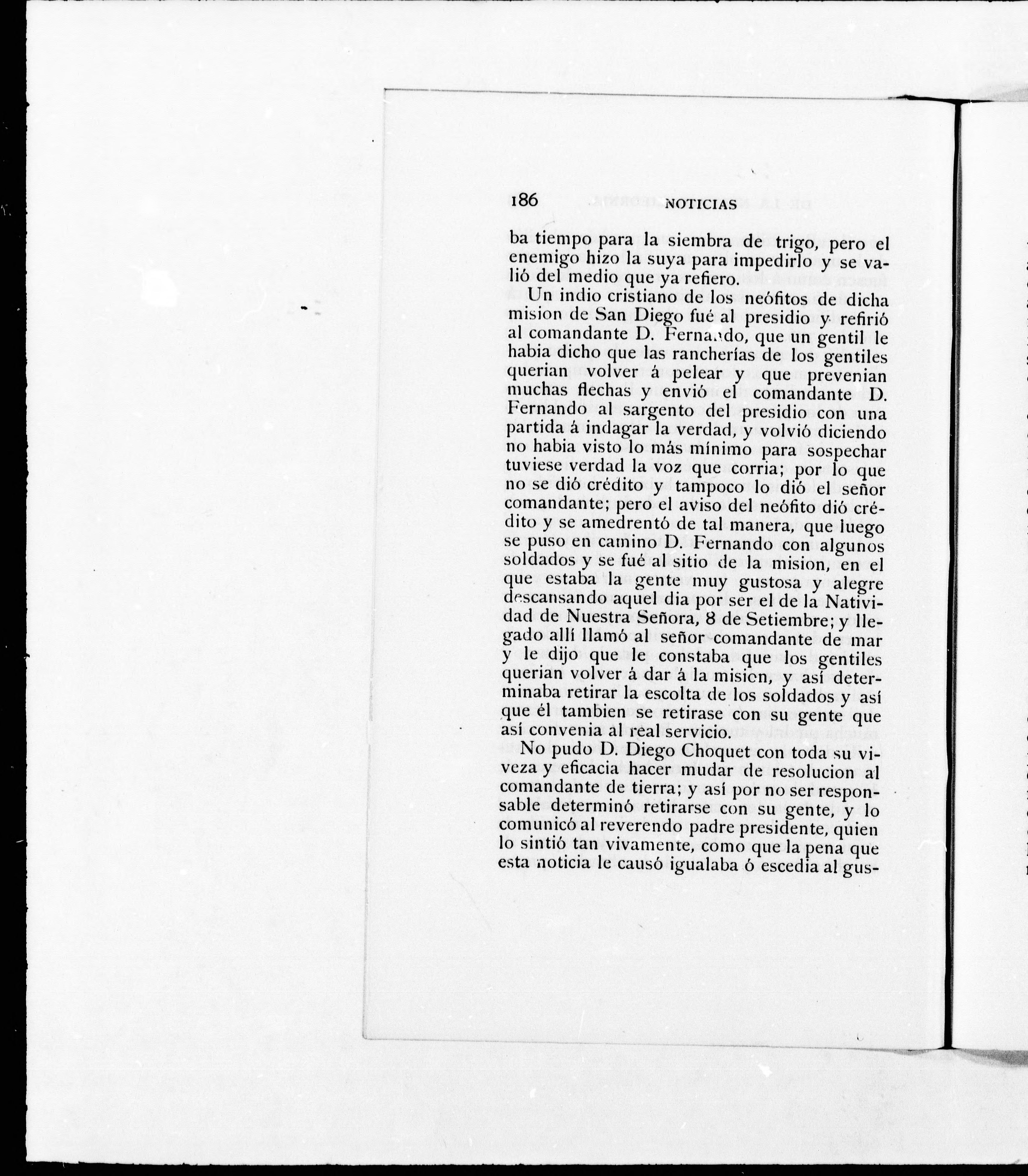 186 NOTICIAS

ba tiempo para la siembra de trigo, pero el enemigo hizo la suya para impedirlo y se valió del medio que ya refiero.

Un indio cristiano de los neófitos de dicha mision de San Diego fué al presidio y refirió al comandante D. Fernando, que un gentil le habia dicho que las rancherías de los gentiles querian volver á pelear y que prevenian muchas flechas y envió el comandante D. Fernando al sargento del presidio con una partida á indagar la verdad, y volvió diciendo no habia visto lo más mínimo para sospechar tuviese verdad la voz que corria; por lo que no se dió crédito y tampoco lo dió el señor comandante; pero el aviso del neófito dió crédito y se amedrentó de tal manera, que luego se puso en camino D. Fernando con algunos soldados y se fué al sitio de la mision, en el que estaba la gente muy gustosa y alegre descansando aquel dia por ser el de la Natividad de Nuestra Señora, 8 de Setiembre; y llegado allí llamó al señor comandante de mar y le dijo que le constaba que los gentiles querian volver á dar á la mision, y así determinaba retirar la escolta de los soldados y así que él tambien se retirase con su gente que así convenia al real servicio.

No pudo D. Diego Choquet con toda su viveza y eficacia hacer mudar de resolucion al comandante de tierra; y así por no ser responsable determinó retirarse con su gente, y lo comunicó al reverendo padre presidente, quien lo sintió tan vivamente, como que la pena que esta noticia le causó igualaba ó escedia al gus-